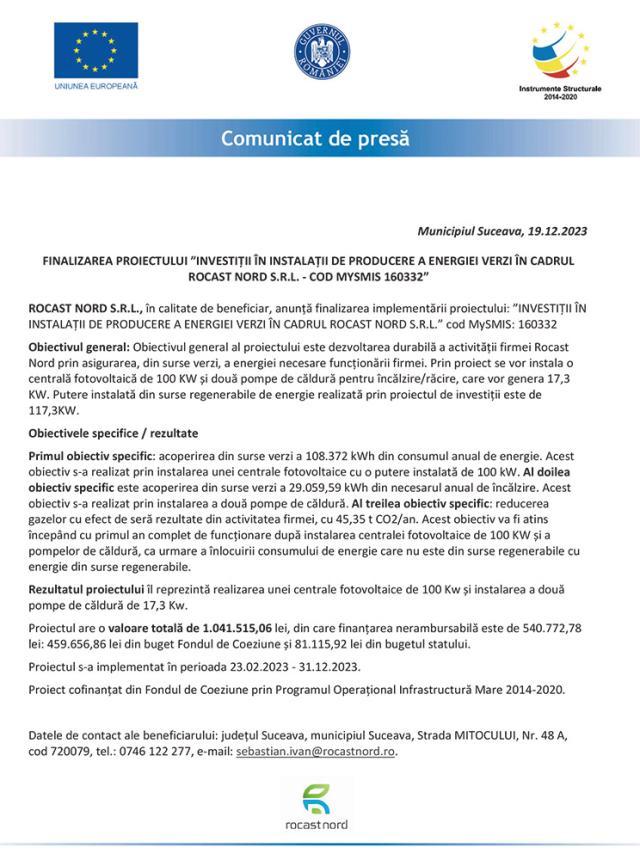 UNIUNEA EUROPEANĂ

GUVERNUL ROMÂNIEI

Instrumente Structurale 2014-2020

Comunicat de presă

Municipiul Suceava, 19.12.2023

FINALIZAREA PROIECTULUI "INVESTIȚII ÎN INSTALAȚII DE PRODUCERE A ENERGIEI VERZI ÎN CADRUL ROCAST NORD S.R.L. - COD MYSMIS 160332"

ROCAST NORD S.R.L., în calitate de beneficiar, anunță finalizarea implementării proiectului: "INVESTIȚII ÎN INSTALAȚII DE PRODUCERE A ENERGIEI VERZI ÎN CADRUL ROCAST NORD S.R.L." cod MySMIS: 160332

Obiectivul general: Obiectivul general al proiectului este dezvoltarea durabilă a activității firmei Rocast Nord prin asigurarea, din surse verzi, a energiei necesare funcționării firmei. Prin proiect se vor instala o centrală fotovoltaică de 100 KW și două pompe de căldură pentru încălzire/răcire, care vor genera 17,3 KW. Putere instalată din surse regenerabile de energie realizată prin proiectul de investiții este de 117,3KW.

Obiectivele specifice / rezultate

Primul obiectiv specific: acoperirea din surse verzi a 108.372 kWh din consumul anual de energie. Acest obiectiv s-a realizat prin instalarea unei centrale fotovoltaice cu o putere instalată de 100 kW. Al doilea obiectiv specific este acoperirea din surse verzi a 29.059,59 kWh din necesarul anual de încălzire. Acest obiectiv s-a realizat prin instalarea a două pompe de căldură. Al treilea obiectiv specific: reducerea gazelor cu efect de seră rezultate din activitatea firmei, cu 45,35 t CO2/an. Acest obiectiv va fi atins începând cu primul an complet de funcționare după instalarea centralei fotovoltaice de 100 KW și a pompelor de căldură, ca urmare a înlocuirii consumului de energie care nu este din surse regenerabile cu energie din surse regenerabile.

Rezultatul proiectului îl reprezintă realizarea unei centrale fotovoltaice de 100 Kw și instalarea a două pompe de căldură de 17,3 Kw.

Proiectul are o valoare totală de 1.041.515,06 lei, din care finanțarea nerambursabilă este de 540.772,78 lei: 459.656,86 lei din buget Fondul de Coeziune și 81.115,92 lei din bugetul statului.

Proiectul s-a implementat în perioada 23.02.2023 - 31.12.2023.

Proiect cofinanțat din Fondul de Coeziune prin Programul Operațional Infrastructură Mare 2014-2020.

Datele de contact ale beneficiarului: județul Suceava, municipiul Suceava, Strada MITOCULUI, Nr. 48 A, cod 720079, tel.: 0746 122 277, e-mail: sebastian.ivan@rocastnord.ro.

rocast nord